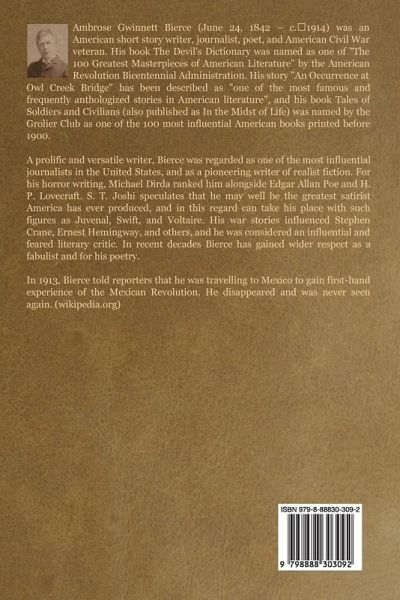 Ambrose Gwinnett Bierce (June 24, 1842 – c.□1914) was an American short story writer, journalist, poet, and American Civil War veteran. His book The Devil's Dictionary was named as one of "The 100 Greatest Masterpieces of American Literature" by the American Revolution Bicentennial Administration. His story "An Occurrence at Owl Creek Bridge" has been described as "one of the most famous and frequently anthologized stories in American literature", and his book Tales of Soldiers and Civilians (also published as In the Midst of Life) was named by the Grolier Club as one of the 100 most influential American books printed before 1900.

A prolific and versatile writer, Bierce was regarded as one of the most influential journalists in the United States, and as a pioneering writer of realist fiction. For his horror writing, Michael Dirda ranked him alongside Edgar Allan Poe and H. P. Lovecraft. S. T. Joshi speculates that he may well be the greatest satirist America has ever produced, and in this regard can take his place with such figures as Juvenal, Swift, and Voltaire. His war stories influenced Stephen Crane, Ernest Hemingway, and others, and he was considered an influential and feared literary critic. In recent decades Bierce has gained wider respect as a fabulist and for his poetry.

In 1913, Bierce told reporters that he was travelling to Mexico to gain first-hand experience of the Mexican Revolution. He disappeared and was never seen again. (wikipedia.org)

ISBN 979-8-88830-309-2

9 798888 303092